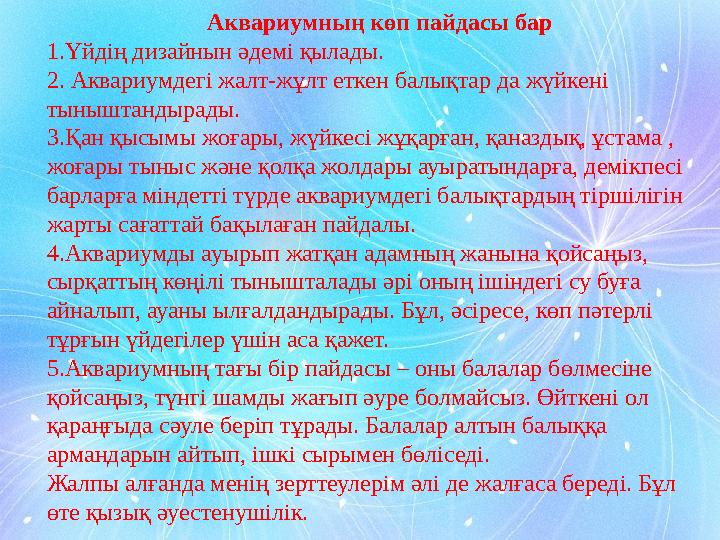 Аквариумның көп пайдасы бар
1.Үйдің дизайнын әдемі қылады.
2. Аквариумдегі жалт-жұлт еткен балықтар да жүйкені тыныштандырады.
3.Қан қысымы жоғары, жүйкесі жұқарған, қаназдық, ұстама , жоғары тыныс және қолқа жолдары ауыратындарға, демікпесі барларға міндетті түрде аквариумдегі балықтардың тіршілігін жарты сағаттай бақылаған пайдалы.
4.Аквариумды ауырып жатқан адамның жанына қойсаңыз, сырқаттың көңілі тынышталады әрі оның ішіндегі су буға айналып, ауаны ылғалдандырады. Бұл, әсіресе, көп пәтерлі тұрғын үйдегілер үшін аса қажет.
5.Аквариумның тағы бір пайдасы – оны балалар бөлмесіне қойсаңыз, түнгі шамды жағып әуре болмайсыз. Өйткені ол қараңғыда сәуле беріп тұрады. Балалар алтын балыққа армандарын айтып, ішкі сырымен бөліседі.
Жалпы алғанда менің зерттеулерім әлі де жалғаса береді. Бұл өте қызық әуестенушілік.